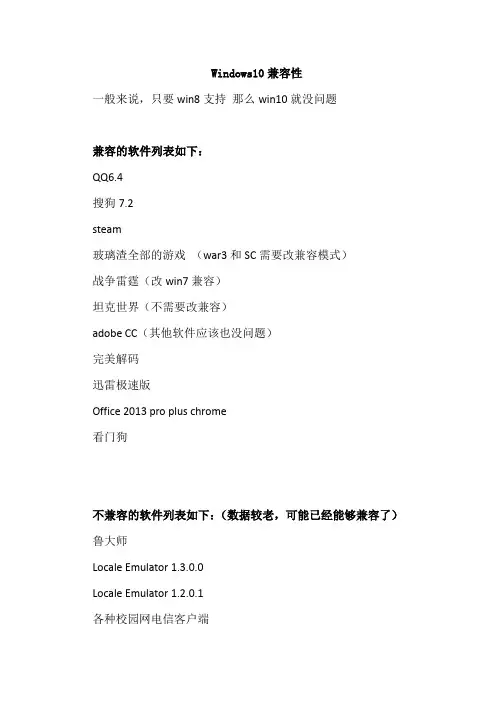 Windows10 兼容性

一般来说，只要 win8 支持 那么 win10 就没问题

兼容的软件列表如下：

QQ6.4

搜狗 7.2

steam

玻璃渣全部的游戏 （war3 和 SC 需要改兼容模式）

战争雷霆（改 win7 兼容）

坦克世界（不需要改兼容）

adobe CC（其他软件应该也没问题）

完美解码

迅雷极速版

Office 2013 pro plus chrome

看门狗

不兼容的软件列表如下：（数据较老，可能已经能够兼容了）

鲁大师

Locale Emulator 1.3.0.0

Locale Emulator 1.2.0.1

各种校园网电信客户端